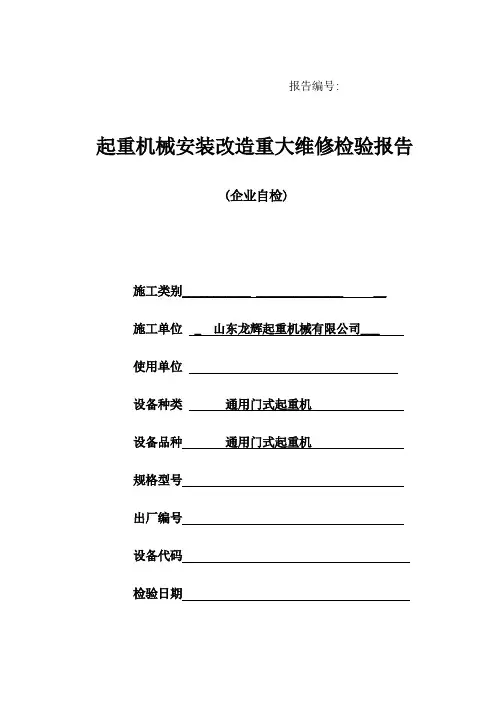 报告编号:

起重机械安装改造重大维修检验报告

(企业自检)

施工类别

施工单位 山东龙辉起重机械有限公司

使用单位

设备种类 通用门式起重机

设备品种 通用门式起重机

规格型号

出厂编号

设备代码

检验日期